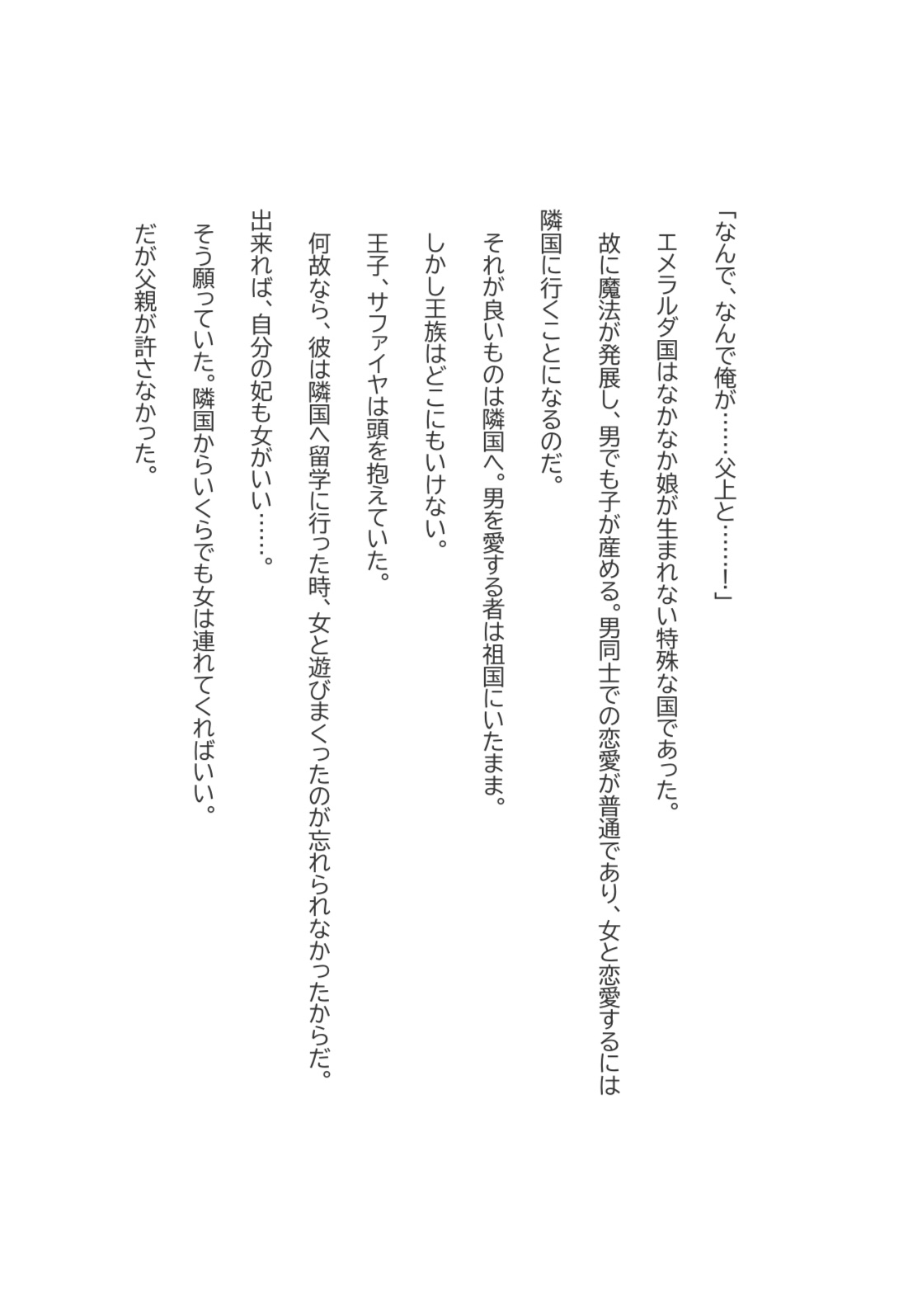 「なんで、なんで俺が……父上と……！」

エメラルダ国はなかなか娘が生まれない特殊な国であった。

故に魔法が発展し、男でも子が産める。男同士での恋愛が普通であり、女と恋愛するには隣国に行くことになるのだ。

それが良いものは隣国へ。男を愛する者は祖国にいたまま。

しかし王族はどこにもいけない。

王子、サファイヤは頭を抱えていた。

何故なら、彼は隣国へ留学に行った時、女と遊びまくったのが忘れられなかったからだ。

出来れば、自分の妃も女がいい……。

そう願っていた。隣国からいくらでも女は連れてくればいい。

だが父親が許さなかった。